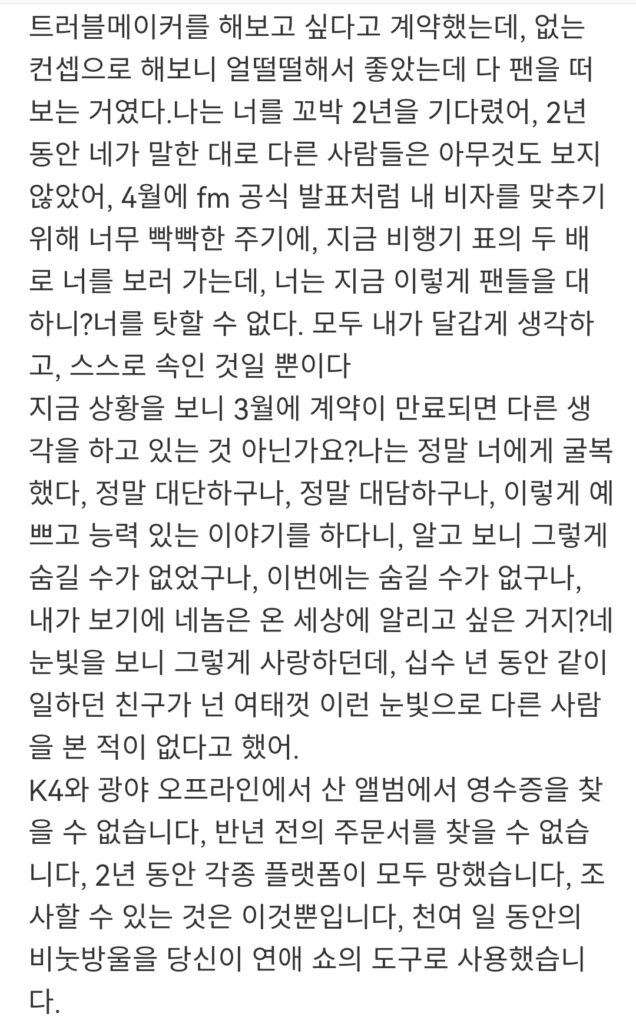 트러블메이커를 해보고 싶다고 계약했는데, 없는 컨셉으로 해보니 얼떨떨해서 좋았는데 다 팬을 떠보는 거였다.나는 너를 꼬박 2년을 기다렸어, 2년 동안 네가 말한 대로 다른 사람들은 아무것도 보지 않았어, 4월에 fm 공식 발표처럼 내 비자를 맞추기 위해 너무 빡빡한 주기에, 지금 비행기 표의 두 배로 너를 보러 가는데, 너는 지금 이렇게 팬들을 대하니?너를 탓할 수 없다. 모두 내가 달갑게 생각하고, 스스로 속인 것일 뿐이다
지금 상황을 보니 3월에 계약이 만료되면 다른 생각을 하고 있는 것 아닌가요?나는 정말 너에게 굴복했다, 정말 대단하구나, 정말 대담하구나, 이렇게 예쁘고 능력 있는 이야기를 하다니, 알고 보니 그렇게 숨길 수가 없었구나, 이번에는 숨길 수가 없구나, 내가 보기에 네놈은 온 세상에 알리고 싶은 거지?네 눈빛을 보니 그렇게 사랑하던데, 십수 년 동안 같이 일하던 친구가 넌 여태껏 이런 눈빛으로 다른 사람을 본 적이 없다고 했어.
K4와 광야 오프라인에서 산 앨범에서 영수증을 찾을 수 없습니다, 반년 전의 주문서를 찾을 수 없습니다, 2년 동안 각종 플랫폼이 모두 망했습니다, 조사할 수 있는 것은 이것뿐입니다, 천여 일 동안의 비눗방울을 당신이 연애 쇼의 도구로 사용했습니다.